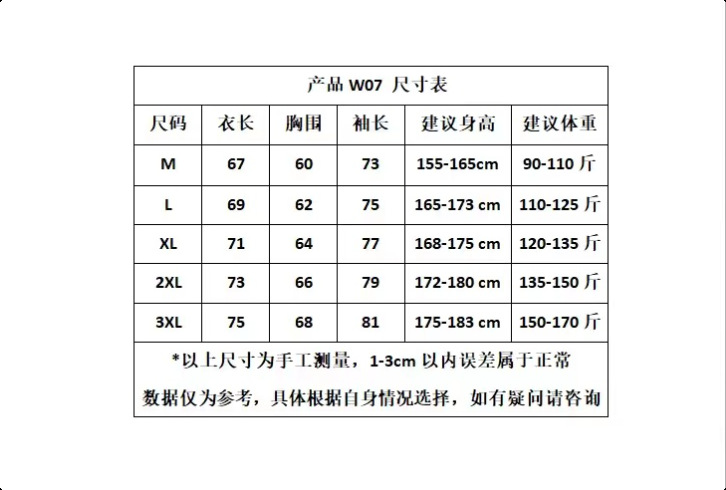 产品 W07 尺寸表

| 尺码 | 衣长 | 胸围 | 袖长 | 建议身高 | 建议体重 |
|---|---|---|---|---|---|
| M | 67 | 60 | 73 | 155-165cm | 90-110 斤 |
| L | 69 | 62 | 75 | 165-173 cm | 110-125 斤 |
| XL | 71 | 64 | 77 | 168-175 cm | 120-135 斤 |
| 2XL | 73 | 66 | 79 | 172-180 cm | 135-150 斤 |
| 3XL | 75 | 68 | 81 | 175-183 cm | 150-170 斤 |

*以上尺寸为手工测量，1-3cm 以内误差属于正常

数据仅为参考，具体根据自身情况选择，如有疑问请咨询